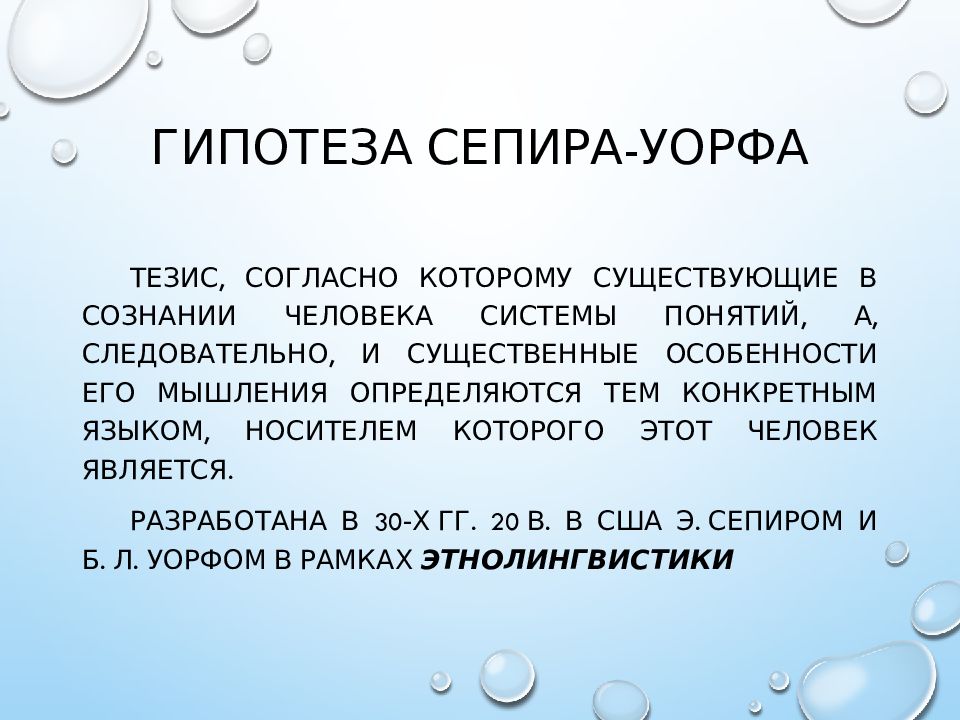 ГИПОТЕЗА СЕПИРА-УОРФА

ТЕЗИС, СОГЛАСНО КОТОРОМУ СУЩЕСТВУЮЩИЕ В СОЗНАНИИ ЧЕЛОВЕКА СИСТЕМЫ ПОНЯТИЙ, А, СЛЕДОВАТЕЛЬНО, И СУЩЕСТВЕННЫЕ ОСОБЕННОСТИ ЕГО МЫШЛЕНИЯ ОПРЕДЕЛЯЮТСЯ ТЕМ КОНКРЕТНЫМ ЯЗЫКОМ, НОСИТЕЛЕМ КОТОРОГО ЭТОТ ЧЕЛОВЕК ЯВЛЯЕТСЯ.

РАЗРАБОТАНА В 30-Х ГГ. 20 В. В США Э. СЕПИРОМ И Б. Л. УОРФОМ В РАМКАХ ЭТНОЛИНГВИСТИКИ